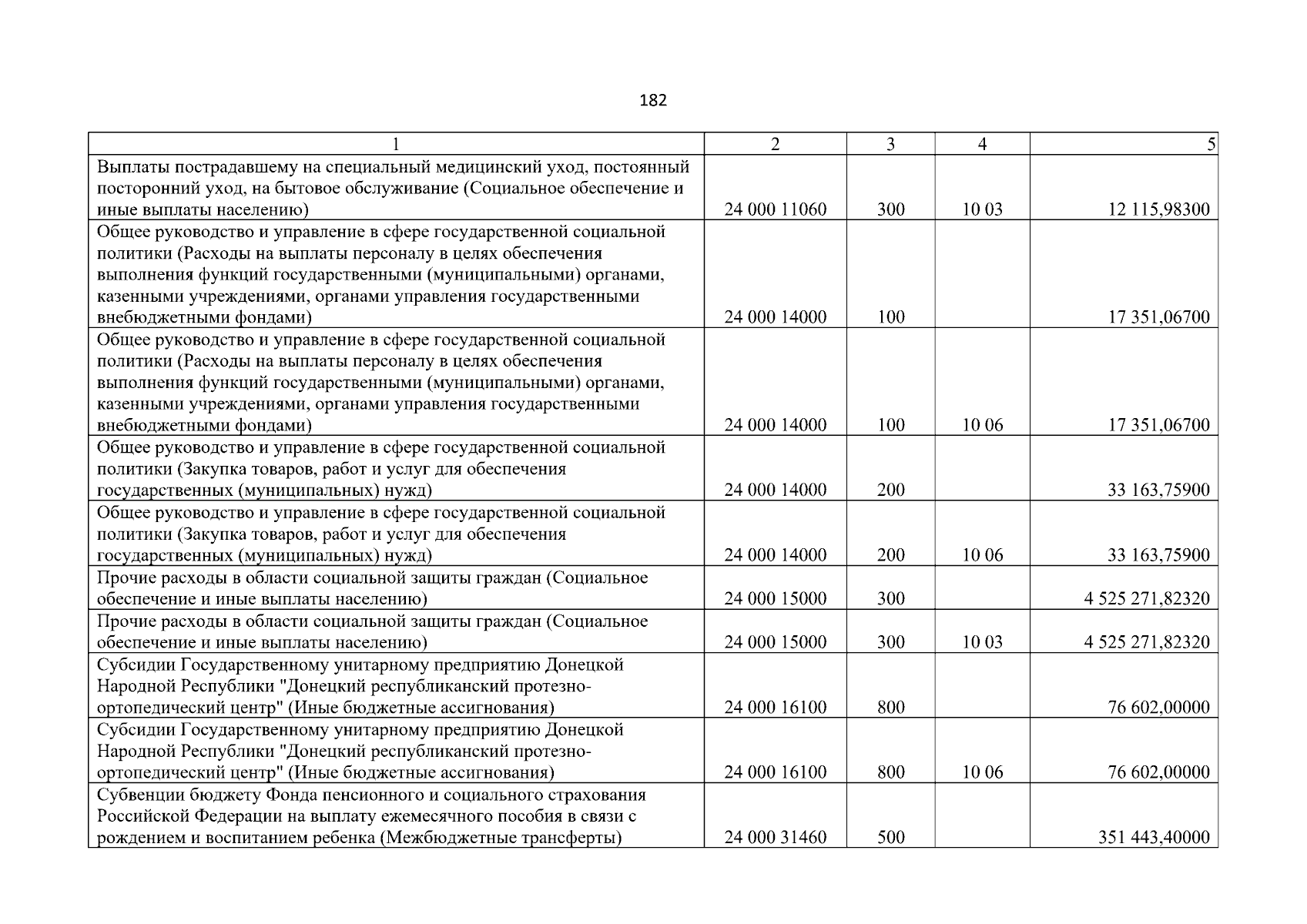 182

| 1 | 2 | 3 | 4 | 5 |
|---|---|---|---|---|
| Выплаты пострадавшему на специальный медицинский уход, постоянный посторонний уход, на бытовое обслуживание (Социальное обеспечение и иные выплаты населению) | 24 000 11060 | 300 | 10 03 | 12 115,98300 |
| Общее руководство и управление в сфере государственной социальной политики (Расходы на выплаты персоналу в целях обеспечения выполнения функций государственными (муниципальными) органами, казенными учреждениями, органами управления государственными внебюджетными фондами) | 24 000 14000 | 100 | | 17 351,06700 |
| Общее руководство и управление в сфере государственной социальной политики (Расходы на выплаты персоналу в целях обеспечения выполнения функций государственными (муниципальными) органами, казенными учреждениями, органами управления государственными внебюджетными фондами) | 24 000 14000 | 100 | 10 06 | 17 351,06700 |
| Общее руководство и управление в сфере государственной социальной политики (Закупка товаров, работ и услуг для обеспечения государственных (муниципальных) нужд) | 24 000 14000 | 200 | | 33 163,75900 |
| Общее руководство и управление в сфере государственной социальной политики (Закупка товаров, работ и услуг для обеспечения государственных (муниципальных) нужд) | 24 000 14000 | 200 | 10 06 | 33 163,75900 |
| Прочие расходы в области социальной защиты граждан (Социальное обеспечение и иные выплаты населению) | 24 000 15000 | 300 | | 4 525 271,82320 |
| Прочие расходы в области социальной защиты граждан (Социальное обеспечение и иные выплаты населению) | 24 000 15000 | 300 | 10 03 | 4 525 271,82320 |
| Субсидии Государственному унитарному предприятию Донецкой Народной Республики "Донецкий республиканский протезно-ортопедический центр" (Иные бюджетные ассигнования) | 24 000 16100 | 800 | | 76 602,00000 |
| Субсидии Государственному унитарному предприятию Донецкой Народной Республики "Донецкий республиканский протезно-ортопедический центр" (Иные бюджетные ассигнования) | 24 000 16100 | 800 | 10 06 | 76 602,00000 |
| Субвенции бюджету Фонда пенсионного и социального страхования Российской Федерации на выплату ежемесячного пособия в связи с рождением и воспитанием ребенка (Межбюджетные трансферты) | 24 000 31460 | 500 | | 351 443,40000 |